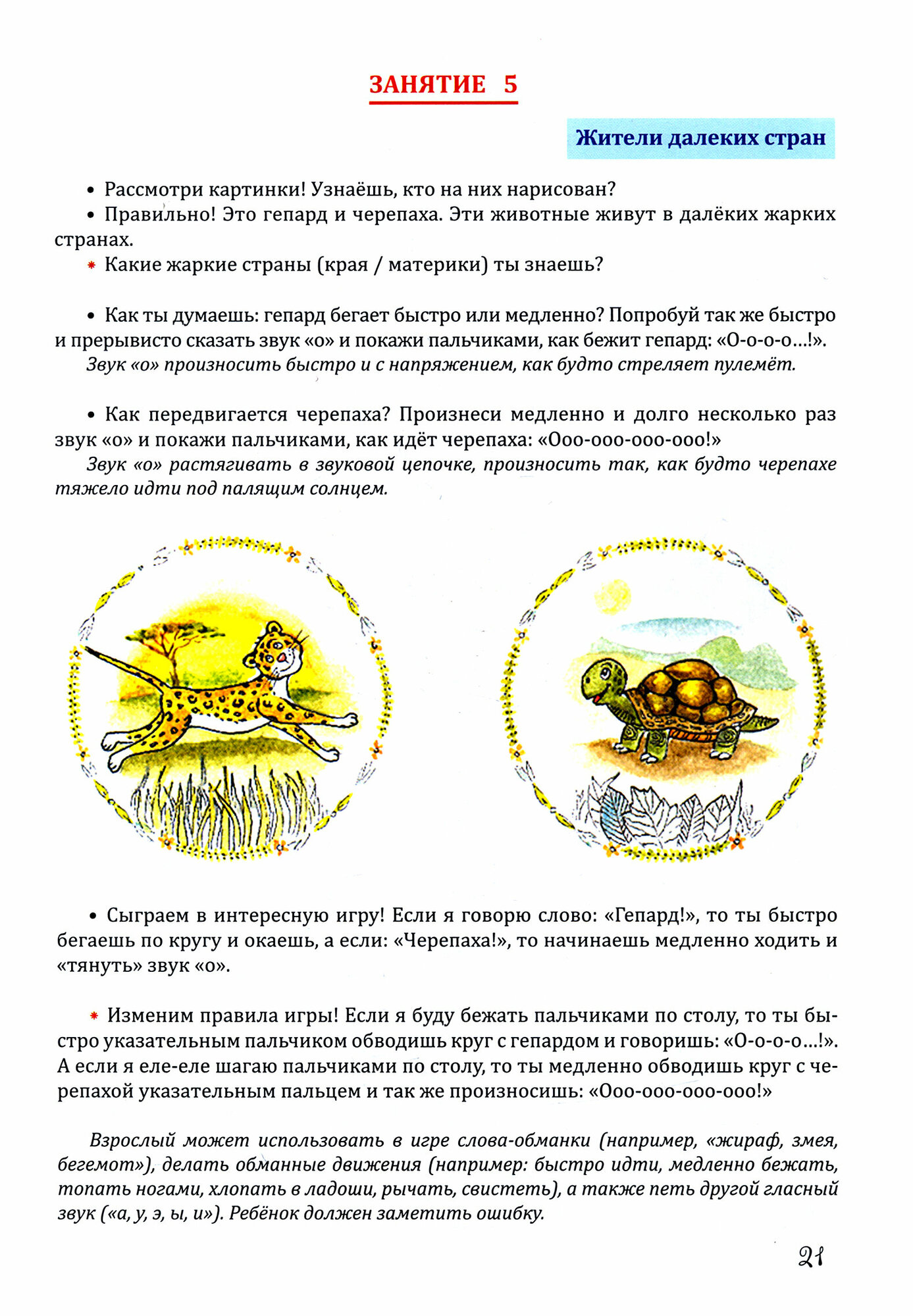 ЗАНЯТИЕ 5

Жители далеких стран

• Рассмотри картинки! Узнаёшь, кто на них нарисован?
• Правильно! Это гепард и черепаха. Эти животные живут в далёких жарких странах.
* Какие жаркие страны (края / материки) ты знаешь?

• Как ты думаешь: гепард бегает быстро или медленно? Попробуй так же быстро и прерывисто сказать звук «о» и покажи пальчиками, как бежит гепард: «О-о-о-о...!».
Звук «о» произносить быстро и с напряжением, как будто стреляет пулемёт.

• Как передвигается черепаха? Произнеси медленно и долго несколько раз звук «о» и покажи пальчиками, как идёт черепаха: «Ооо-ооо-ооо-ооо!»
Звук «о» растягивать в звуковой цепочке, произносить так, как будто черепахе тяжело идти под палящим солнцем.

• Сыграем в интересную игру! Если я говорю слово: «Гепард!», то ты быстро бегаешь по кругу и окаешь, а если: «Черепаха!», то начинаешь медленно ходить и «тянуть» звук «о».

* Изменим правила игры! Если я буду бежать пальчиками по столу, то ты быстро указательным пальчиком обводишь круг с гепардом и говоришь: «О-о-о-о...!». А если я еле-еле шагаю пальчиками по столу, то ты медленно обводишь круг с черепахой указательным пальцем и так же произносишь: «Ооо-ооо-ооо-ооо!»

Взрослый может использовать в игре слова-обманки (например, «жираф, змея, бегемот»), делать обманные движения (например: быстро идти, медленно бежать, топать ногами, хлопать в ладоши, рычать, свистеть), а также петь другой гласный звук («а, у, э, ы, и»). Ребёнок должен заметить ошибку.

21